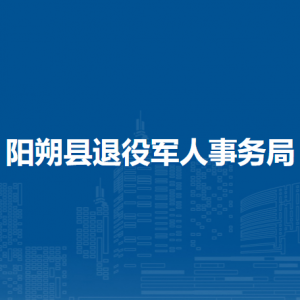 阳朔县退役军人事务局